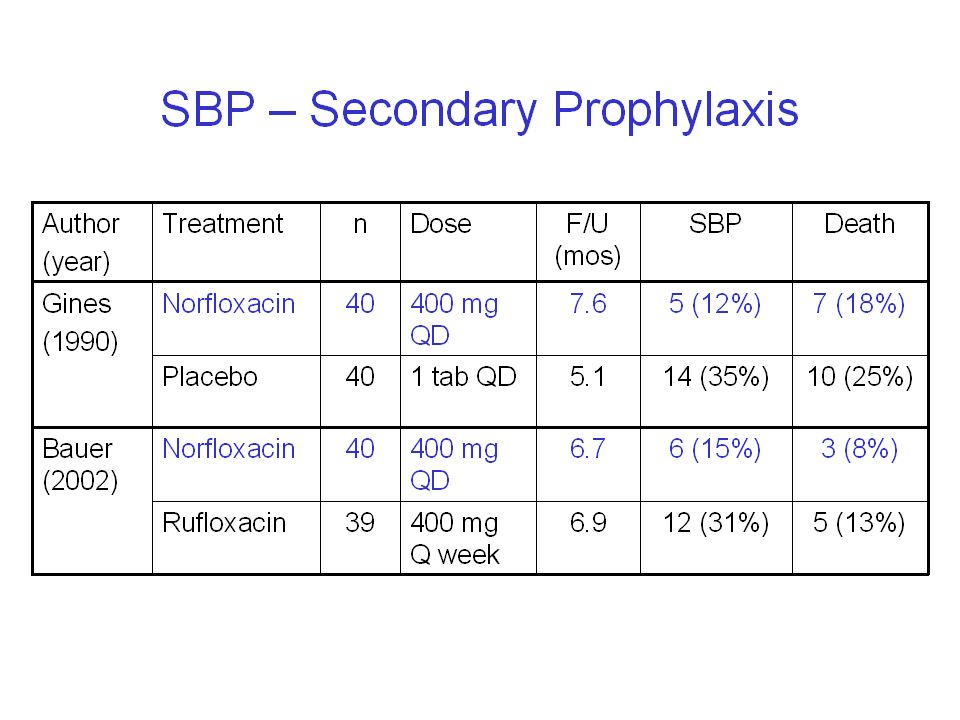 SBP – Secondary Prophylaxis

| Author (year) | Treatment | n | Dose | F/U (mos) | SBP | Death |
|---|---|---|---|---|---|---|
| Gines (1990) | Norfloxacin | 40 | 400 mg QD | 7.6 | 5 (12%) | 7 (18%) |
| | Placebo | 40 | 1 tab QD | 5.1 | 14 (35%) | 10 (25%) |
| Bauer (2002) | Norfloxacin | 40 | 400 mg QD | 6.7 | 6 (15%) | 3 (8%) |
| | Rufloxacin | 39 | 400 mg Q week | 6.9 | 12 (31%) | 5 (13%) |